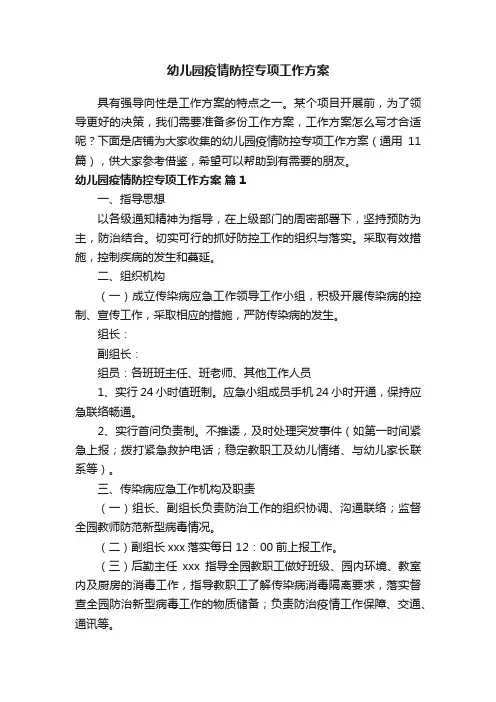 幼儿园疫情防控专项工作方案

具有强导向性是工作方案的特点之一。某个项目开展前，为了领导更好的决策，我们需要准备多份工作方案，工作方案怎么写才合适呢？下面是店铺为大家收集的幼儿园疫情防控专项工作方案（通用 11 篇），供大家参考借鉴，希望可以帮助到有需要的朋友。

幼儿园疫情防控专项工作方案 篇 1

一、指导思想

以各级通知精神为指导，在上级部门的周密部署下，坚持预防为主，防治结合。切实可行的抓好防控工作的组织与落实。采取有效措施，控制疾病的发生和蔓延。

二、组织机构

（一）成立传染病应急工作领导工作小组，积极开展传染病的控制、宣传工作，采取相应的措施，严防传染病的发生。

组长：

副组长：

组员：各班班主任、班老师、其他工作人员

1、实行 24 小时值班制。应急小组成员手机 24 小时开通，保持应急联络畅通。

2、实行首问负责制。不推诿，及时处理突发事件（如第一时间紧急上报；拨打紧急救护电话；稳定教职工及幼儿情绪、与幼儿家长联系等）。

三、传染病应急工作机构及职责

（一）组长、副组长负责防治工作的组织协调、沟通联络；监督全园教师防范新型病毒情况。

（二）副组长 xxx 落实每日 12：00 前上报工作。

（三）后勤主任 xxx 指导全园教职工做好班级、园内环境、教室内及厨房的消毒工作，指导教职工了解传染病消毒隔离要求，落实督查全园防治新型病毒工作的物质储备；负责防治疫情工作保障、交通、通讯等。